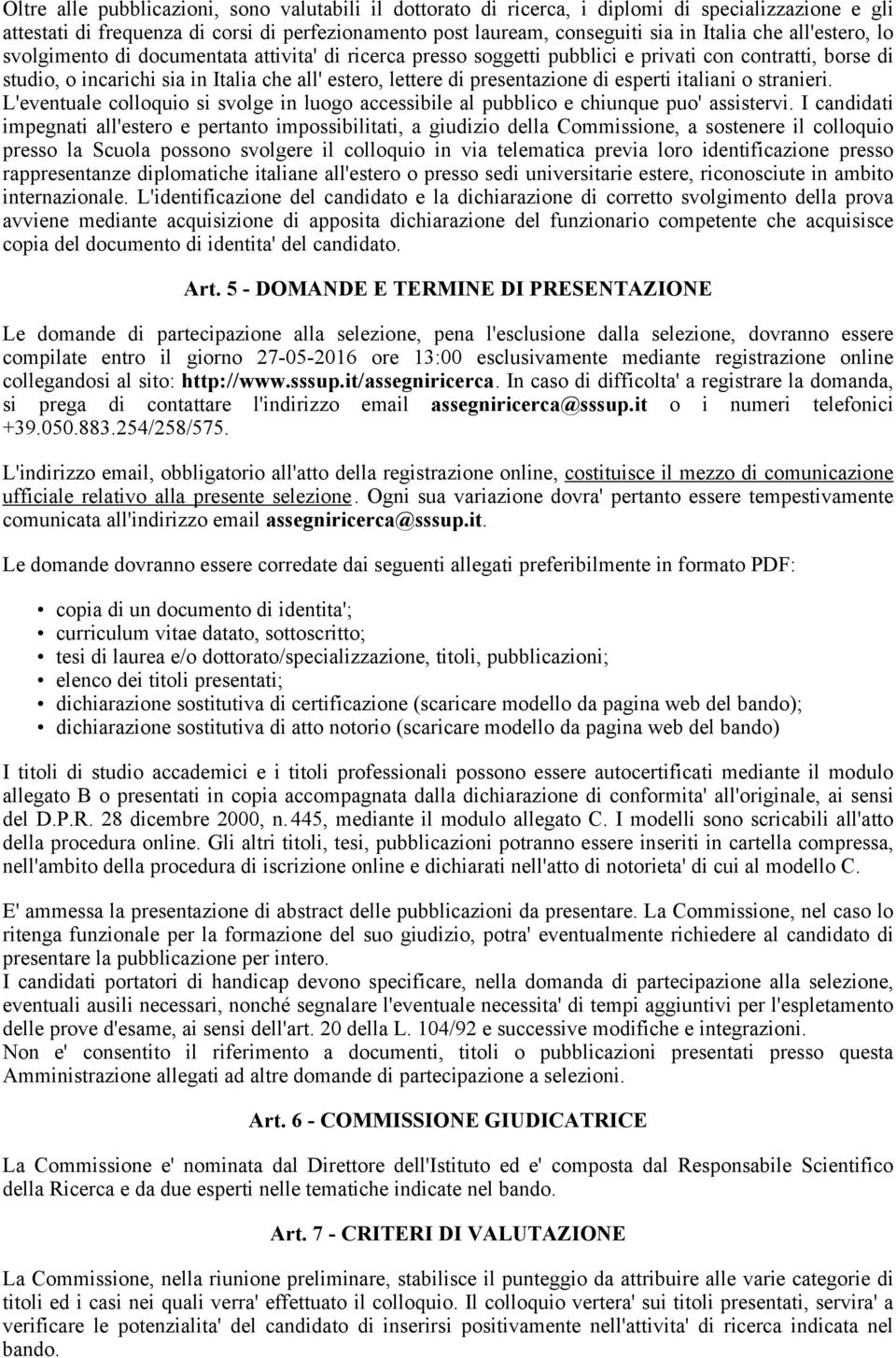 Oltre alle pubblicazioni, sono valutabili il dottorato di ricerca, i diplomi di specializzazione e gli attestati di frequenza di corsi di perfezionamento post lauream, conseguiti sia in Italia che all'estero, lo svolgimento di documentata attivita' di ricerca presso soggetti pubblici e privati con contratti, borse di studio, o incarichi sia in Italia che all' estero, lettere di presentazione di esperti italiani o stranieri. L'eventuale colloquio si svolge in luogo accessibile al pubblico e chiunque puo' assistervi. I candidati impegnati all'estero e pertanto impossibilitati, a giudizio della Commissione, a sostenere il colloquio presso la Scuola possono svolgere il colloquio in via telematica previa loro identificazione presso rappresentanze diplomatiche italiane all'estero o presso sedi universitarie estere, riconosciute in ambito internazionale. L'identificazione del candidato e la dichiarazione di corretto svolgimento della prova avviene mediante acquisizione di apposita dichiarazione del funzionario competente che acquisisce copia del documento di identita' del candidato.

Art. 5 - DOMANDE E TERMINE DI PRESENTAZIONE

Le domande di partecipazione alla selezione, pena l'esclusione dalla selezione, dovranno essere compilate entro il giorno 27-05-2016 ore 13:00 esclusivamente mediante registrazione online collegandosi al sito: http://www.sssup.it/assegniricerca. In caso di difficolta' a registrare la domanda, si prega di contattare l'indirizzo email assegniricerca@sssup.it o i numeri telefonici +39.050.883.254/258/575.

L'indirizzo email, obbligatorio all'atto della registrazione online, costituisce il mezzo di comunicazione ufficiale relativo alla presente selezione. Ogni sua variazione dovra' pertanto essere tempestivamente comunicata all'indirizzo email assegniricerca@sssup.it.

Le domande dovranno essere corredate dai seguenti allegati preferibilmente in formato PDF:

• copia di un documento di identita';
• curriculum vitae datato, sottoscritto;
• tesi di laurea e/o dottorato/specializzazione, titoli, pubblicazioni;
• elenco dei titoli presentati;
• dichiarazione sostitutiva di certificazione (scaricare modello da pagina web del bando);
• dichiarazione sostitutiva di atto notorio (scaricare modello da pagina web del bando)

I titoli di studio accademici e i titoli professionali possono essere autocertificati mediante il modulo allegato B o presentati in copia accompagnata dalla dichiarazione di conformita' all'originale, ai sensi del D.P.R. 28 dicembre 2000, n. 445, mediante il modulo allegato C. I modelli sono scricabili all'atto della procedura online. Gli altri titoli, tesi, pubblicazioni potranno essere inseriti in cartella compressa, nell'ambito della procedura di iscrizione online e dichiarati nell'atto di notorieta' di cui al modello C.

E' ammessa la presentazione di abstract delle pubblicazioni da presentare. La Commissione, nel caso lo ritenga funzionale per la formazione del suo giudizio, potra' eventualmente richiedere al candidato di presentare la pubblicazione per intero.
I candidati portatori di handicap devono specificare, nella domanda di partecipazione alla selezione, eventuali ausili necessari, nonché segnalare l'eventuale necessita' di tempi aggiuntivi per l'espletamento delle prove d'esame, ai sensi dell'art. 20 della L. 104/92 e successive modifiche e integrazioni.
Non e' consentito il riferimento a documenti, titoli o pubblicazioni presentati presso questa Amministrazione allegati ad altre domande di partecipazione a selezioni.

Art. 6 - COMMISSIONE GIUDICATRICE

La Commissione e' nominata dal Direttore dell'Istituto ed e' composta dal Responsabile Scientifico della Ricerca e da due esperti nelle tematiche indicate nel bando.

Art. 7 - CRITERI DI VALUTAZIONE

La Commissione, nella riunione preliminare, stabilisce il punteggio da attribuire alle varie categorie di titoli ed i casi nei quali verra' effettuato il colloquio. Il colloquio vertera' sui titoli presentati, servira' a verificare le potenzialita' del candidato di inserirsi positivamente nell'attivita' di ricerca indicata nel bando.